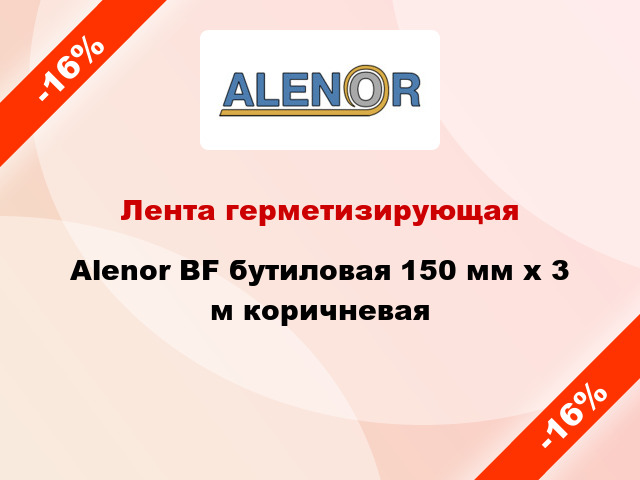 -16%

ALENOR

Лента герметизирующая

Alenor BF бутиловая 150 мм х 3 м коричневая

-16%